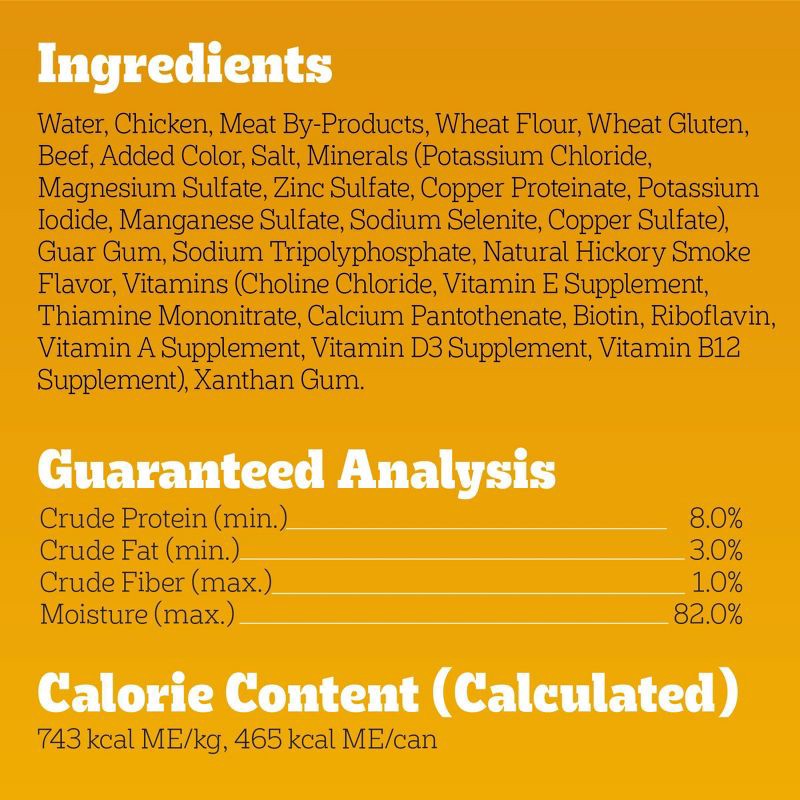 Ingredients

Water, Chicken, Meat By-Products, Wheat Flour, Wheat Gluten, Beef, Added Color, Salt, Minerals (Potassium Chloride, Magnesium Sulfate, Zinc Sulfate, Copper Proteinate, Potassium Iodide, Manganese Sulfate, Sodium Selenite, Copper Sulfate), Guar Gum, Sodium Tripolyphosphate, Natural Hickory Smoke Flavor, Vitamins (Choline Chloride, Vitamin E Supplement, Thiamine Mononitrate, Calcium Pantothenate, Biotin, Riboflavin, Vitamin A Supplement, Vitamin D3 Supplement, Vitamin B12 Supplement), Xanthan Gum.

Guaranteed Analysis

| | |
|---|---|
| Crude Protein (min.) | 8.0% |
| Crude Fat (min.) | 3.0% |
| Crude Fiber (max.) | 1.0% |
| Moisture (max.) | 82.0% |

Calorie Content (Calculated)

743 kcal ME/kg, 465 kcal ME/can